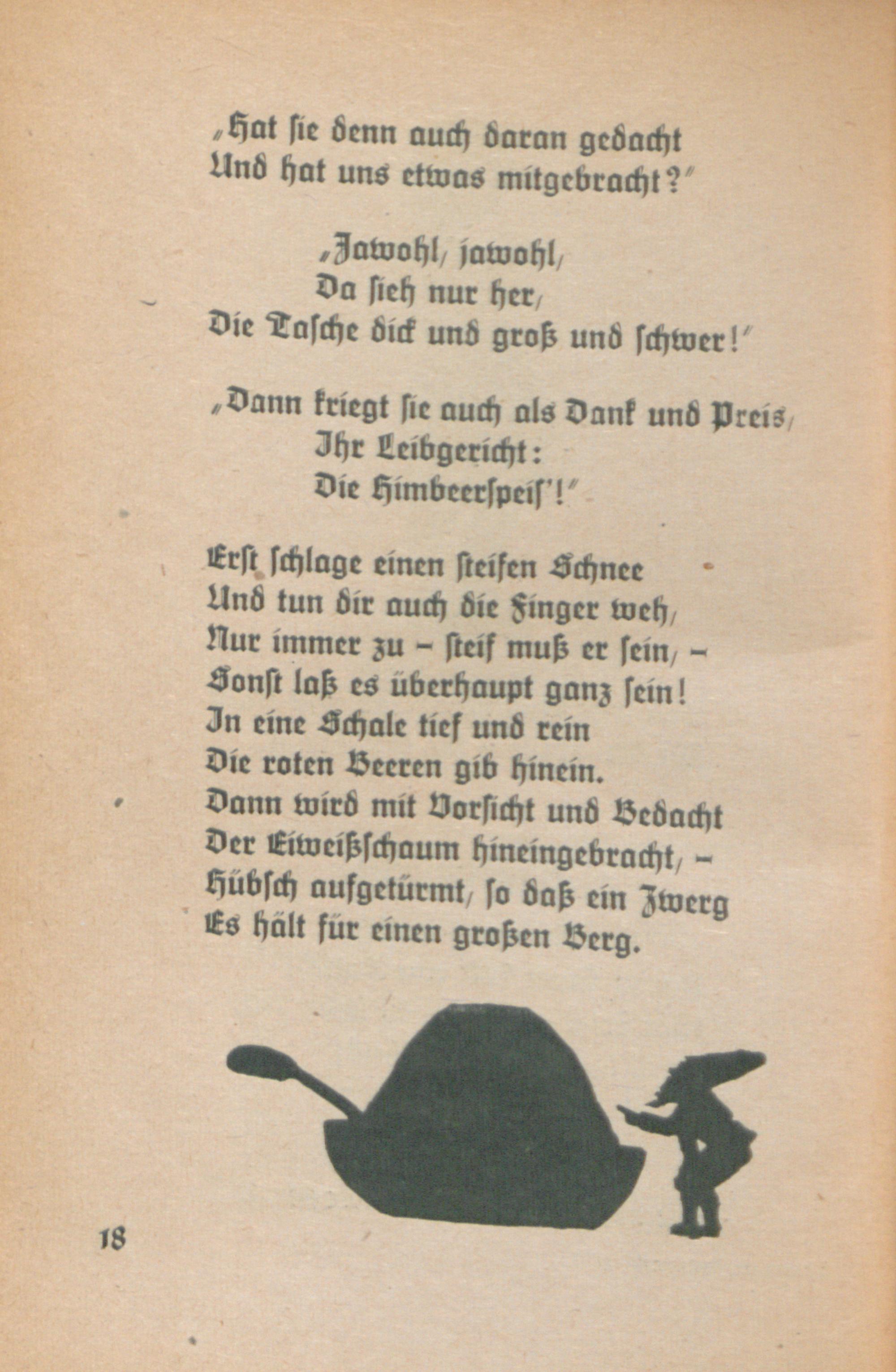 „Hat sie denn auch daran gedacht
Und hat uns etwas mitgebracht?"

„Jawohl, jawohl,
Da sieh nur her,
Die Tasche dick und groß und schwer!"

„Dann kriegt sie auch als Dank und Preis,
Ihr Leibgericht:
Die Himbeerspeis'!"

Erst schlage einen steifen Schnee
Und tun dir auch die Finger weh,
Nur immer zu – steif muß er sein, –
Sonst laß es überhaupt ganz sein!
In eine Schale tief und rein
Die roten Beeren gib hinein.
Dann wird mit Vorsicht und Bedacht
Der Eiweißschaum hineingebracht, –
Hübsch aufgetürmt, so daß ein Zwerg
Es hält für einen großen Berg.

18